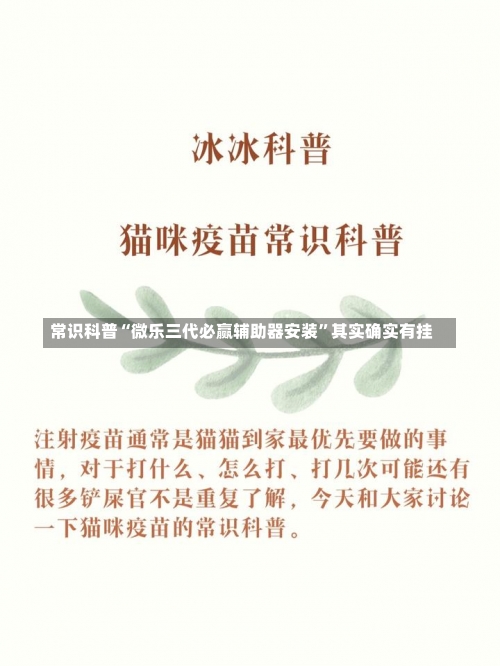 冰冰科普

猫咪疫苗常识科普

常识科普“微乐三代必赢辅助器安装”其实确实有挂

注射疫苗通常是猫猫到家最优先要做的事情，对于打什么、怎么打、打几次可能还有很多铲屎官不是重复了解，今天和大家讨论一下猫咪疫苗的常识科普。